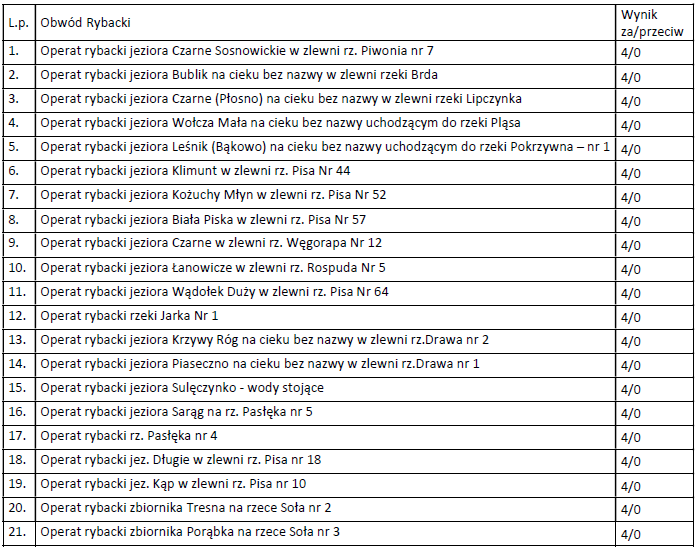 | L.p. | Obwód Rybacki | Wynik za/przeciw |
|---|---|---|
| 1. | Operat rybacki jeziora Czarne Sosnowickie w zlewni rz. Piwonia nr 7 | 4/0 |
| 2. | Operat rybacki jeziora Bublik na cieku bez nazwy w zlewni rzeki Brda | 4/0 |
| 3. | Operat rybacki jeziora Czarne (Płosno) na cieku bez nazwy w zlewni rzeki Lipczynka | 4/0 |
| 4. | Operat rybacki jeziora Wołcza Mała na cieku bez nazwy uchodzącym do rzeki Pląsa | 4/0 |
| 5. | Operat rybacki jeziora Leśnik (Bąkowo) na cieku bez nazwy uchodzącym do rzeki Pokrzywna – nr 1 | 4/0 |
| 6. | Operat rybacki jeziora Klimunt w zlewni rz. Pisa Nr 44 | 4/0 |
| 7. | Operat rybacki jeziora Kożuchy Młyn w zlewni rz. Pisa Nr 52 | 4/0 |
| 8. | Operat rybacki jeziora Biała Piska w zlewni rz. Pisa Nr 57 | 4/0 |
| 9. | Operat rybacki jeziora Czarne w zlewni rz. Węgorapa Nr 12 | 4/0 |
| 10. | Operat rybacki jeziora Łanowicze w zlewni rz. Rospuda Nr 5 | 4/0 |
| 11. | Operat rybacki jeziora Wądołek Duży w zlewni rz. Pisa Nr 64 | 4/0 |
| 12. | Operat rybacki rzeki Jarka Nr 1 | 4/0 |
| 13. | Operat rybacki jeziora Krzywy Róg na cieku bez nazwy w zlewni rz.Drawa nr 2 | 4/0 |
| 14. | Operat rybacki jeziora Piaseczno na cieku bez nazwy w zlewni rz.Drawa nr 1 | 4/0 |
| 15. | Operat rybacki jeziora Sulęczynko - wody stojące | 4/0 |
| 16. | Operat rybacki jeziora Sarąg na rz. Pasłęka nr 5 | 4/0 |
| 17. | Operat rybacki rz. Pasłęka nr 4 | 4/0 |
| 18. | Operat rybacki jez. Długie w zlewni rz. Pisa nr 18 | 4/0 |
| 19. | Operat rybacki jez. Kąp w zlewni rz. Pisa nr 10 | 4/0 |
| 20. | Operat rybacki zbiornika Tresna na rzece Soła nr 2 | 4/0 |
| 21. | Operat rybacki zbiornika Porąbka na rzece Soła nr 3 | 4/0 |